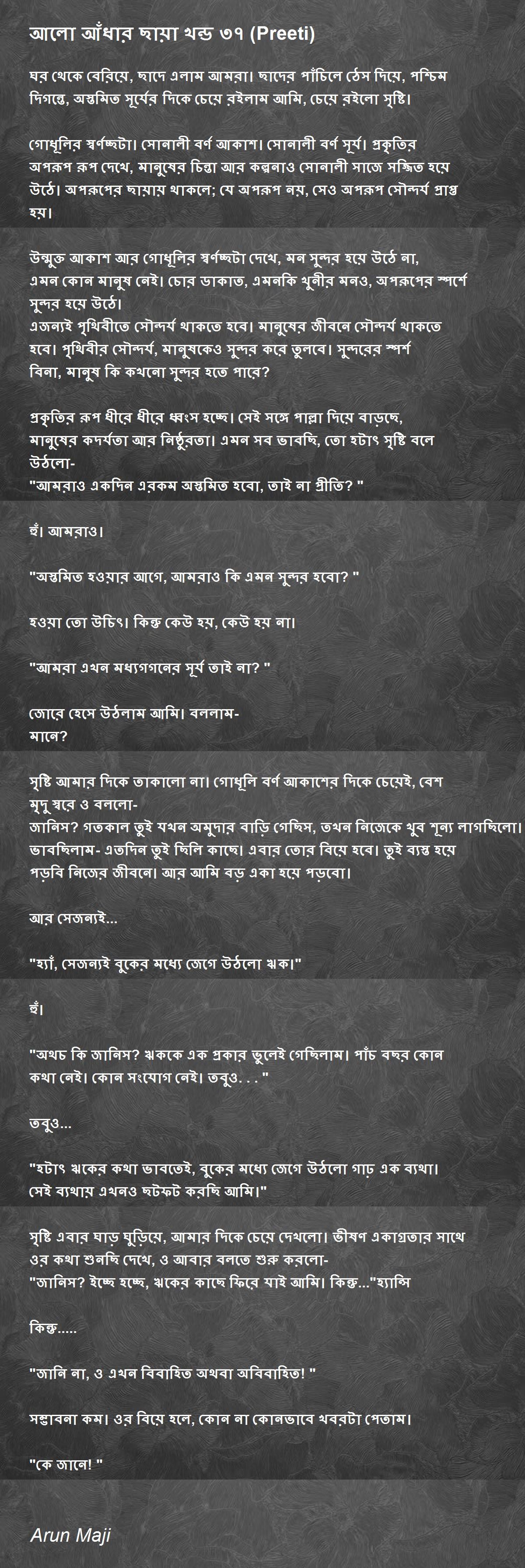 আলো আঁধার ছায়া খন্ড ৩৭ (Preeti)

ঘর থেকে বেরিয়ে, ছাদে এলাম আমরা। ছাদের পাঁচিলে ঠেস দিয়ে, পশ্চিম দিগন্তে, অস্তমিত সূর্যের দিকে চেয়ে রইলাম আমি, চেয়ে রইলো সৃষ্টি।

গোধূলির স্বর্ণচ্ছটা। সোনালী বর্ণ আকাশ। সোনালী বর্ণ সূর্য। প্রকৃতির অপরূপ রূপ দেখে, মানুষের চিন্তা আর কল্পনাও সোনালী সাজে সজ্জিত হয়ে উঠে। অপরূপের ছায়ায় থাকলে; যে অপরূপ নয়, সেও অপরূপ সৌন্দর্য প্রাপ্ত হয়।

উন্মুক্ত আকাশ আর গোধূলির স্বর্ণচ্ছটা দেখে, মন সুন্দর হয়ে উঠে না, এমন কোন মানুষ নেই। চোর ডাকাত, এমনকি খুনীর মনও, অপরূপের স্পর্শে সুন্দর হয়ে উঠে।
এজন্যই পৃথিবীতে সৌন্দর্য থাকতে হবে। মানুষের জীবনে সৌন্দর্য থাকতে হবে। পৃথিবীর সৌন্দর্য, মানুষকেও সুন্দর করে তুলবে। সুন্দরের স্পর্শ বিনা, মানুষ কি কখনো সুন্দর হতে পারে?

প্রকৃতির রূপ ধীরে ধীরে ধ্বংস হচ্ছে। সেই সঙ্গে পাল্লা দিয়ে বাড়ছে, মানুষের কদর্যতা আর নিষ্ঠুরতা। এমন সব ভাবছি, তো হটাৎ সৃষ্টি বলে উঠলো-
"আমরাও একদিন এরকম অস্তমিত হবো, তাই না প্রীতি? "

হুঁ। আমরাও।

"অস্তমিত হওয়ার আগে, আমরাও কি এমন সুন্দর হবো? "

হওয়া তো উচিৎ। কিন্তু কেউ হয়, কেউ হয় না।

"আমরা এখন মধ্যগগনের সূর্য তাই না? "

জোরে হেসে উঠলাম আমি। বললাম-
মানে?

সৃষ্টি আমার দিকে তাকালো না। গোধূলি বর্ণ আকাশের দিকে চেয়েই, বেশ মৃদু স্বরে ও বললো-
জানিস? গতকাল তুই যখন অমুদার বাড়ি গেছিস, তখন নিজেকে খুব শূন্য লাগছিলো। ভাবছিলাম- এতদিন তুই ছিলি কাছে। এবার তোর বিয়ে হবে। তুই ব্যস্ত হয়ে পড়বি নিজের জীবনে। আর আমি বড় একা হয়ে পড়বো।

আর সেজন্যই...

"হ্যাঁ, সেজন্যই বুকের মধ্যে জেগে উঠলো ঋক।"

হুঁ।

"অথচ কি জানিস? ঋককে এক প্রকার ভুলেই গেছিলাম। পাঁচ বছর কোন কথা নেই। কোন সংযোগ নেই। তবুও. . . "

তবুও...

"হটাৎ ঋকের কথা ভাবতেই, বুকের মধ্যে জেগে উঠলো গাঢ় এক ব্যথা। সেই ব্যথায় এখনও ছটফট করছি আমি।"

সৃষ্টি এবার ঘাড় ঘুড়িয়ে, আমার দিকে চেয়ে দেখলো। ভীষণ একাগ্রতার সাথে ওর কথা শুনছি দেখে, ও আবার বলতে শুরু করলো-
"জানিস? ইচ্ছে হচ্ছে, ঋকের কাছে ফিরে যাই আমি। কিন্তু..."হ্যান্সি

কিন্তু.....

"জানি না, ও এখন বিবাহিত অথবা অবিবাহিত! "

সম্ভাবনা কম। ওর বিয়ে হলে, কোন না কোনভাবে খবরটা পেতাম।

"কে জানে! "

Arun Maji